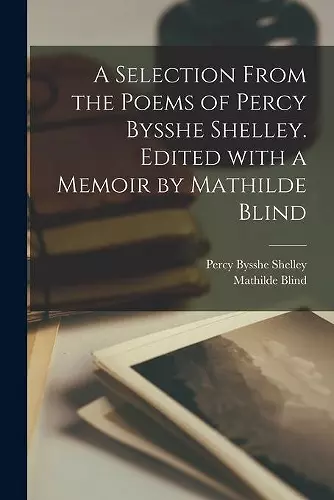 A Selection From the Poems of Percy Bysshe Shelley. Edited with a Memoir by Mathilde Blind

Percy Bysshe Shelley
Mathilde Blind